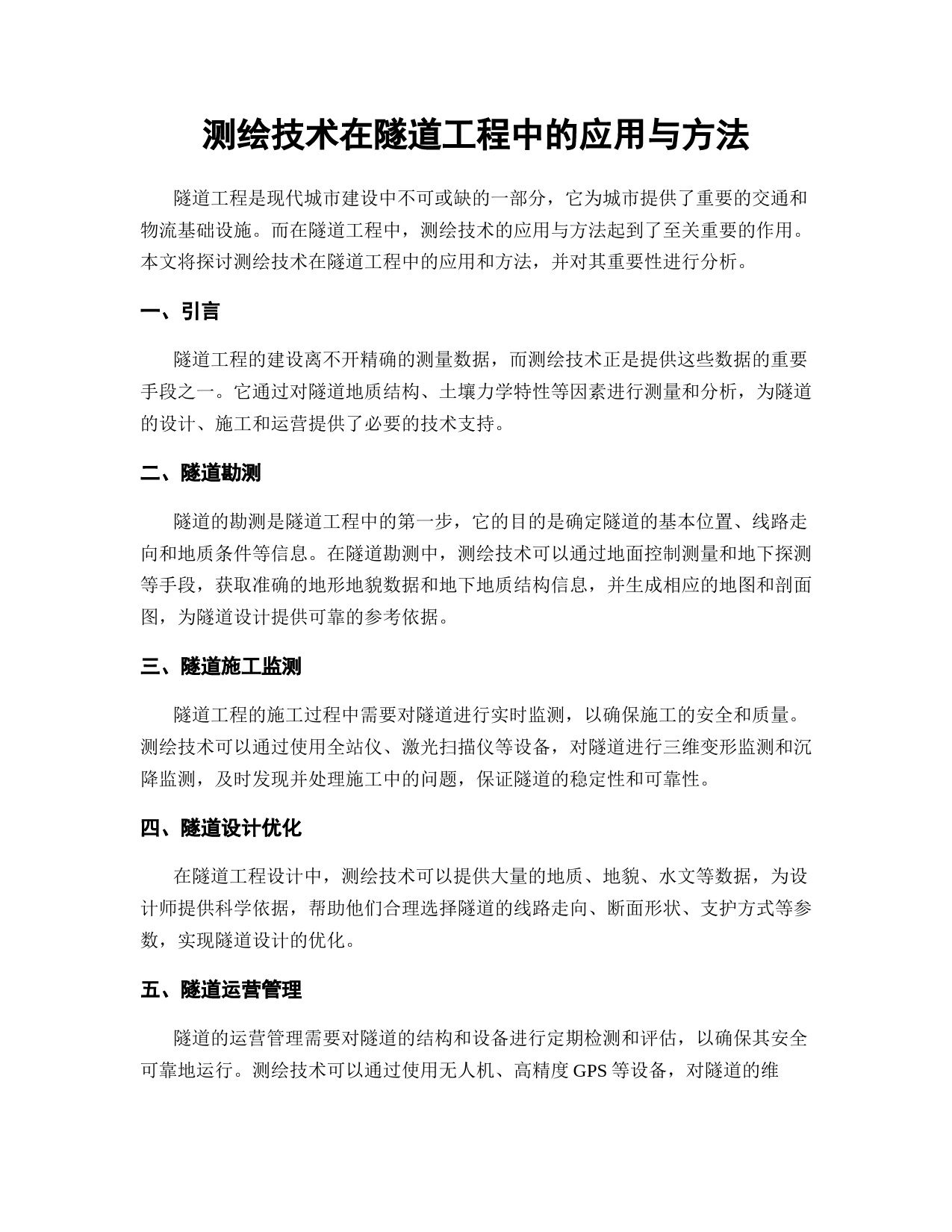 测绘技术在隧道工程中的应用与方法

隧道工程是现代城市建设中不可或缺的一部分，它为城市提供了重要的交通和物流基础设施。而在隧道工程中，测绘技术的应用与方法起到了至关重要的作用。本文将探讨测绘技术在隧道工程中的应用和方法，并对其重要性进行分析。

一、引言

隧道工程的建设离不开精确的测量数据，而测绘技术正是提供这些数据的重要手段之一。它通过对隧道地质结构、土壤力学特性等因素进行测量和分析，为隧道的设计、施工和运营提供了必要的技术支持。

二、隧道勘测

隧道的勘测是隧道工程中的第一步，它的目的是确定隧道的基本位置、线路走向和地质条件等信息。在隧道勘测中，测绘技术可以通过地面控制测量和地下探测等手段，获取准确的地形地貌数据和地下地质结构信息，并生成相应的地图和剖面图，为隧道设计提供可靠的参考依据。

三、隧道施工监测

隧道工程的施工过程中需要对隧道进行实时监测，以确保施工的安全和质量。测绘技术可以通过使用全站仪、激光扫描仪等设备，对隧道进行三维变形监测和沉降监测，及时发现并处理施工中的问题，保证隧道的稳定性和可靠性。

四、隧道设计优化

在隧道工程设计中，测绘技术可以提供大量的地质、地貌、水文等数据，为设计师提供科学依据，帮助他们合理选择隧道的线路走向、断面形状、支护方式等参数，实现隧道设计的优化。

五、隧道运营管理

隧道的运营管理需要对隧道的结构和设备进行定期检测和评估，以确保其安全可靠地运行。测绘技术可以通过使用无人机、高精度 GPS 等设备，对隧道的维